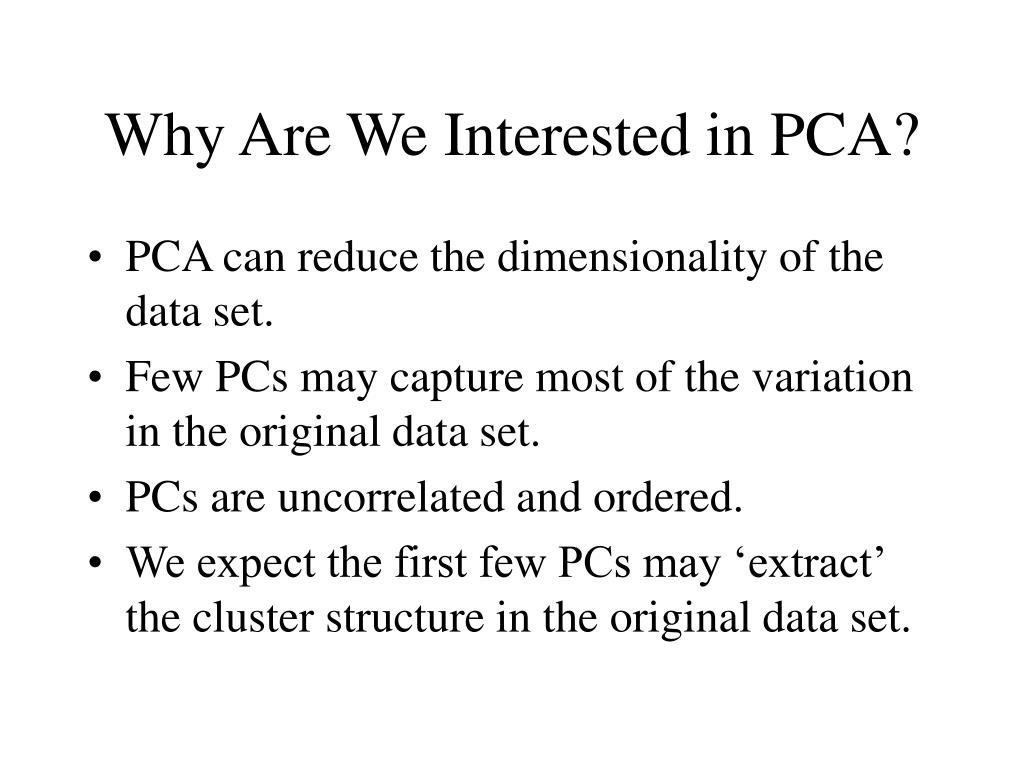 Why Are We Interested in PCA?

• PCA can reduce the dimensionality of the data set.
• Few PCs may capture most of the variation in the original data set.
• PCs are uncorrelated and ordered.
• We expect the first few PCs may ‘extract’ the cluster structure in the original data set.